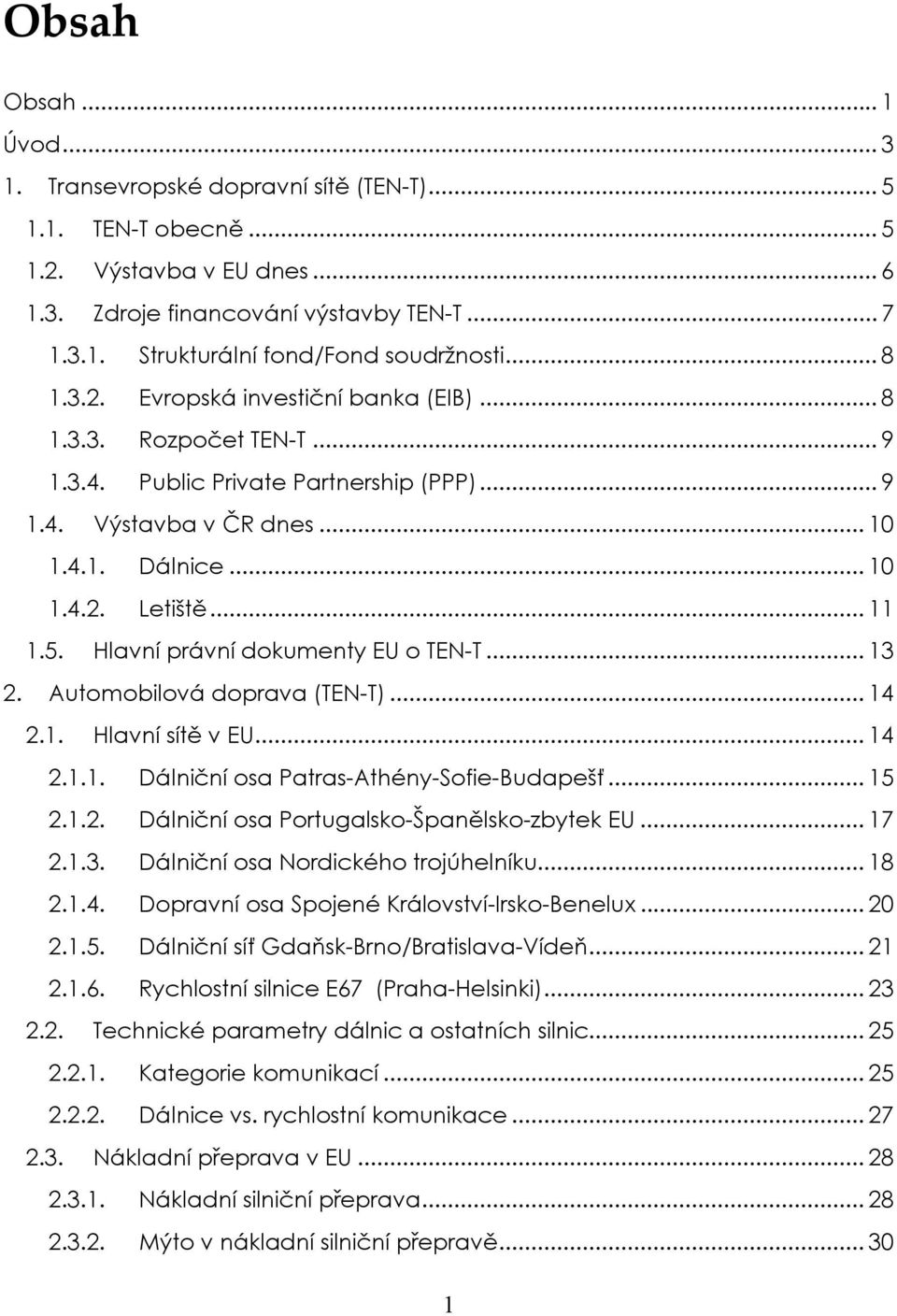 Obsah

Obsah ... 1
Úvod ... 3
1. Transevropské dopravní sítě (TEN-T) ... 5
1.1. TEN-T obecně ... 5
1.2. Výstavba v EU dnes ... 6
1.3. Zdroje financování výstavby TEN-T ... 7
1.3.1. Strukturální fond/Fond soudržnosti ... 8
1.3.2. Evropská investiční banka (EIB) ... 8
1.3.3. Rozpočet TEN-T ... 9
1.3.4. Public Private Partnership (PPP) ... 9
1.4. Výstavba v ČR dnes ... 10
1.4.1. Dálnice ... 10
1.4.2. Letiště ... 11
1.5. Hlavní právní dokumenty EU o TEN-T ... 13
2. Automobilová doprava (TEN-T) ... 14
2.1. Hlavní sítě v EU ... 14
2.1.1. Dálniční osa Patras-Athény-Sofie-Budapešť ... 15
2.1.2. Dálniční osa Portugalsko-Španělsko-zbytek EU ... 17
2.1.3. Dálniční osa Nordického trojúhelníku ... 18
2.1.4. Dopravní osa Spojené Království-Irsko-Benelux ... 20
2.1.5. Dálniční síť Gdaňsk-Brno/Bratislava-Vídeň ... 21
2.1.6. Rychlostní silnice E67 (Praha-Helsinki) ... 23
2.2. Technické parametry dálnic a ostatních silnic ... 25
2.2.1. Kategorie komunikací ... 25
2.2.2. Dálnice vs. rychlostní komunikace ... 27
2.3. Nákladní přeprava v EU ... 28
2.3.1. Nákladní silniční přeprava ... 28
2.3.2. Mýto v nákladní silniční přepravě ... 30

1